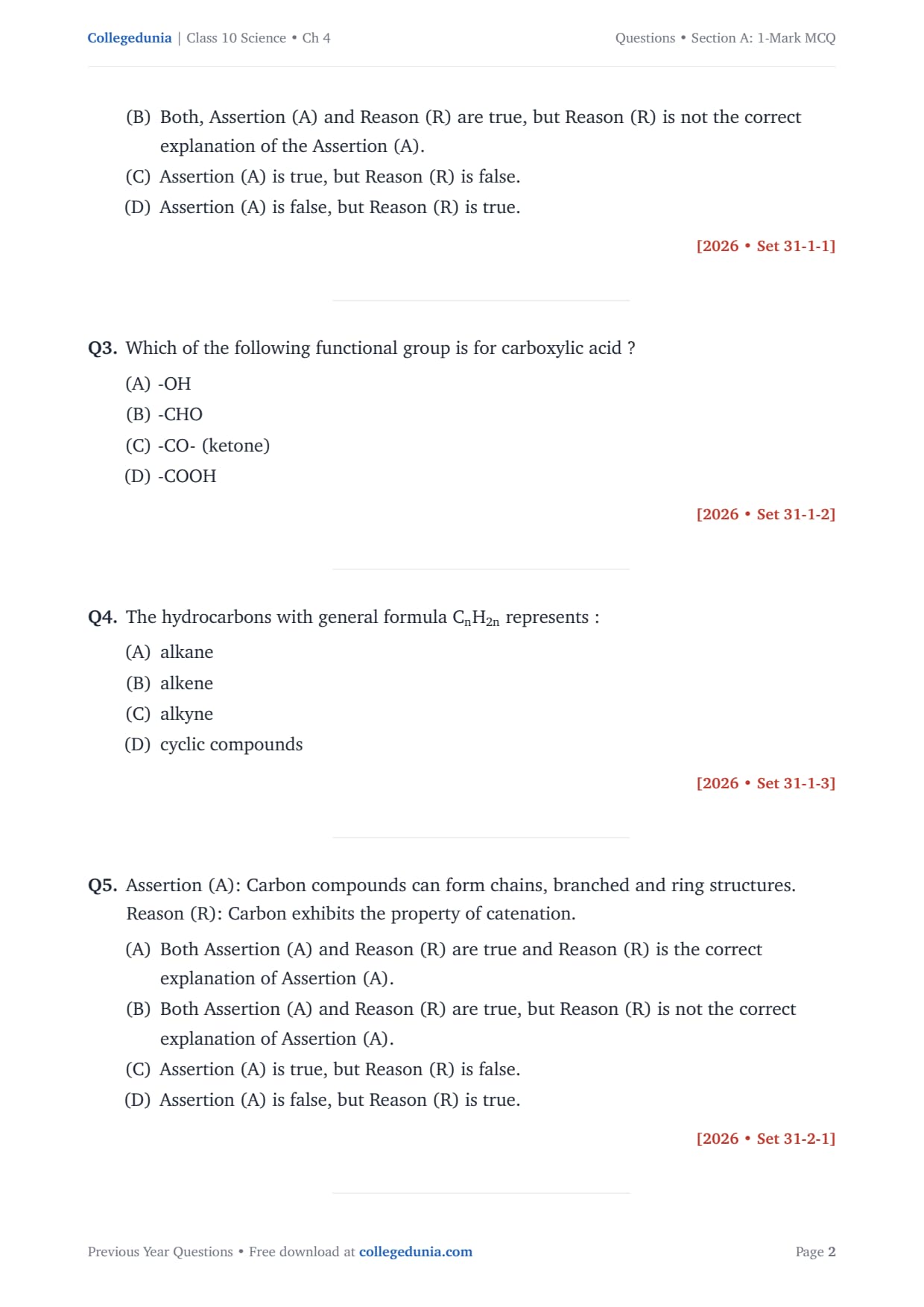 Collegedunia | Class 10 Science • Ch 4

Questions • Section A: 1-Mark MCQ

(B) Both, Assertion (A) and Reason (R) are true, but Reason (R) is not the correct explanation of the Assertion (A).
(C) Assertion (A) is true, but Reason (R) is false.
(D) Assertion (A) is false, but Reason (R) is true.

[2026 • Set 31-1-1]

Q3. Which of the following functional group is for carboxylic acid ?
(A) -OH
(B) -CHO
(C) -CO- (ketone)
(D) -COOH

[2026 • Set 31-1-2]

Q4. The hydrocarbons with general formula $C_nH_{2n}$ represents :
(A) alkane
(B) alkene
(C) alkyne
(D) cyclic compounds

[2026 • Set 31-1-3]

Q5. Assertion (A): Carbon compounds can form chains, branched and ring structures.
Reason (R): Carbon exhibits the property of catenation.
(A) Both Assertion (A) and Reason (R) are true and Reason (R) is the correct explanation of Assertion (A).
(B) Both Assertion (A) and Reason (R) are true, but Reason (R) is not the correct explanation of Assertion (A).
(C) Assertion (A) is true, but Reason (R) is false.
(D) Assertion (A) is false, but Reason (R) is true.

[2026 • Set 31-2-1]

Previous Year Questions • Free download at collegedunia.com

Page 2